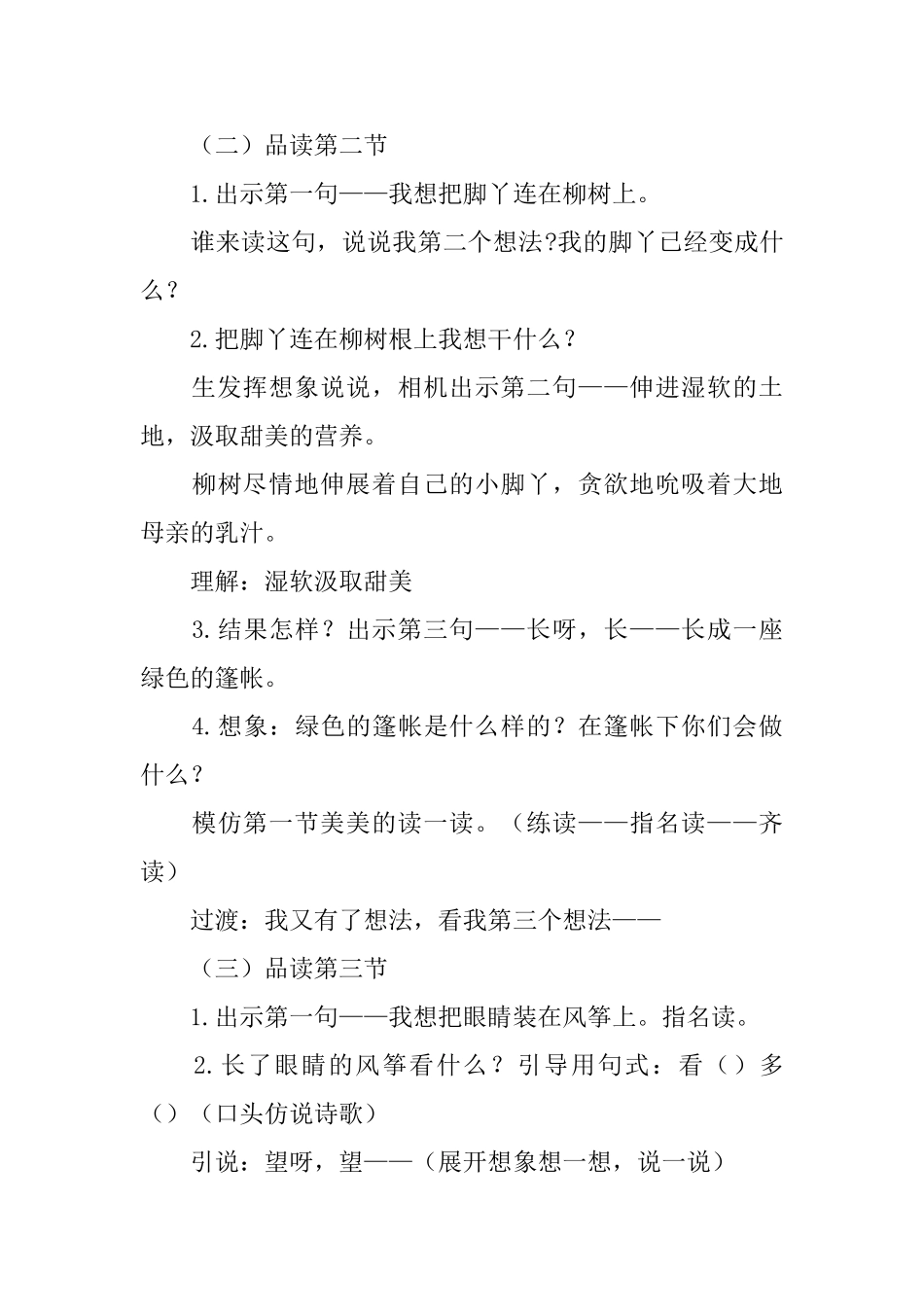 （二）品读第二节

1.出示第一句——我想把脚丫连在柳树上。

谁来读这句，说说我第二个想法?我的脚丫已经变成什么？

2.把脚丫连在柳树根上我想干什么？

生发挥想象说说，相机出示第二句——伸进湿软的土地，汲取甜美的营养。

柳树尽情地伸展着自己的小脚丫，贪欲地吮吸着大地母亲的乳汁。

理解：湿软汲取甜美

3.结果怎样？出示第三句——长呀，长——长成一座绿色的篷帐。

4.想象：绿色的篷帐是什么样的？在篷帐下你们会做什么？

模仿第一节美美的读一读。（练读——指名读——齐读）

过渡：我又有了想法，看我第三个想法——

（三）品读第三节

1.出示第一句——我想把眼睛装在风筝上。指名读。

2.长了眼睛的风筝看什么？引导用句式：看（）多（）（口头仿说诗歌）

引说：望呀，望——（展开想象想一想，说一说）